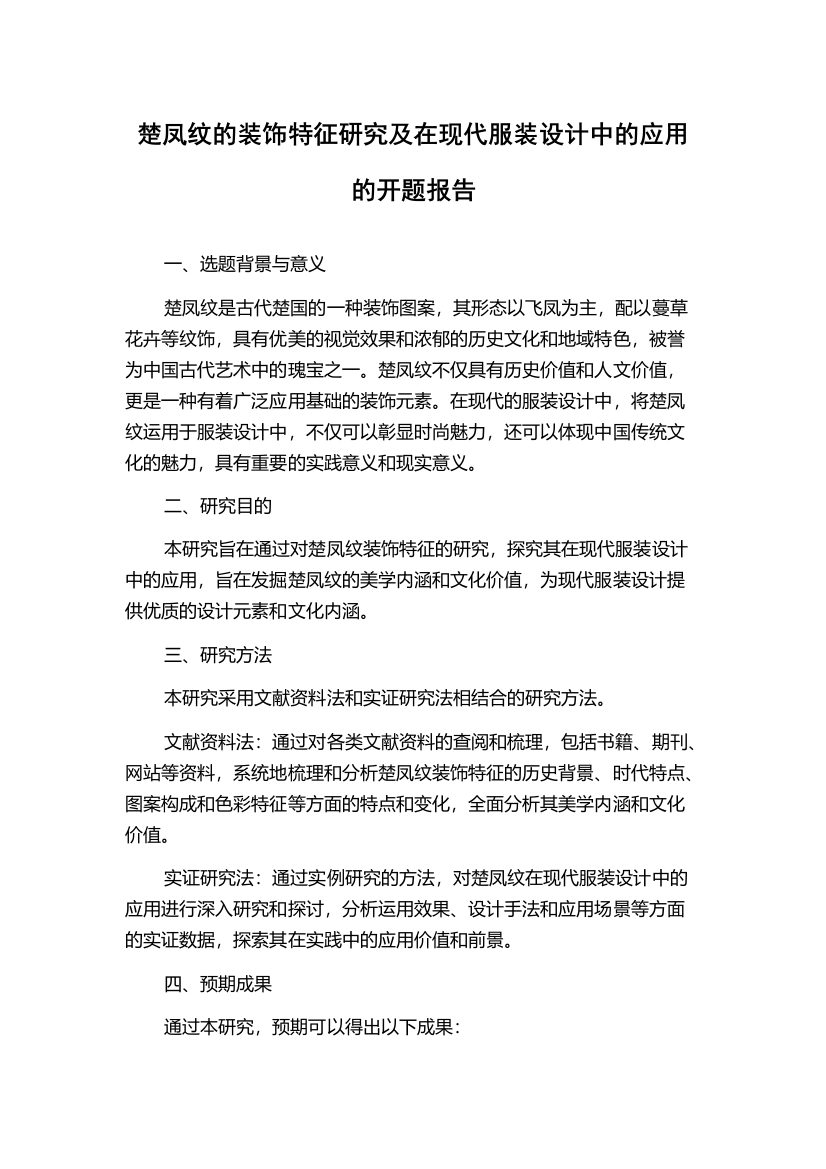 楚凤纹的装饰特征研究及在现代服装设计中的应用的开题报告

一、选题背景与意义

楚凤纹是古代楚国的一种装饰图案，其形态以飞凤为主，配以蔓草花卉等纹饰，具有优美的视觉效果和浓郁的历史文化和地域特色，被誉为中国古代艺术中的瑰宝之一。楚凤纹不仅具有历史价值和人文价值，更是一种有着广泛应用基础的装饰元素。在现代的服装设计中，将楚凤纹运用于服装设计中，不仅可以彰显时尚魅力，还可以体现中国传统文化的魅力，具有重要的实践意义和现实意义。

二、研究目的

本研究旨在通过对楚凤纹装饰特征的研究，探究其在现代服装设计中的应用，旨在发掘楚凤纹的美学内涵和文化价值，为现代服装设计提供优质的设计元素和文化内涵。

三、研究方法

本研究采用文献资料法和实证研究法相结合的研究方法。

文献资料法：通过对各类文献资料的查阅和梳理，包括书籍、期刊、网站等资料，系统地梳理和分析楚凤纹装饰特征的历史背景、时代特点、图案构成和色彩特征等方面的特点和变化，全面分析其美学内涵和文化价值。

实证研究法：通过实例研究的方法，对楚凤纹在现代服装设计中的应用进行深入研究和探讨，分析运用效果、设计手法和应用场景等方面的实证数据，探索其在实践中的应用价值和前景。

四、预期成果

通过本研究，预期可以得出以下成果：